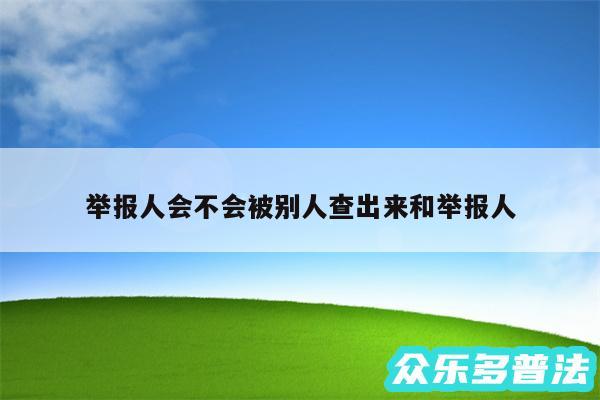 举报人会不会被别人查出来和举报人

众乐多普法